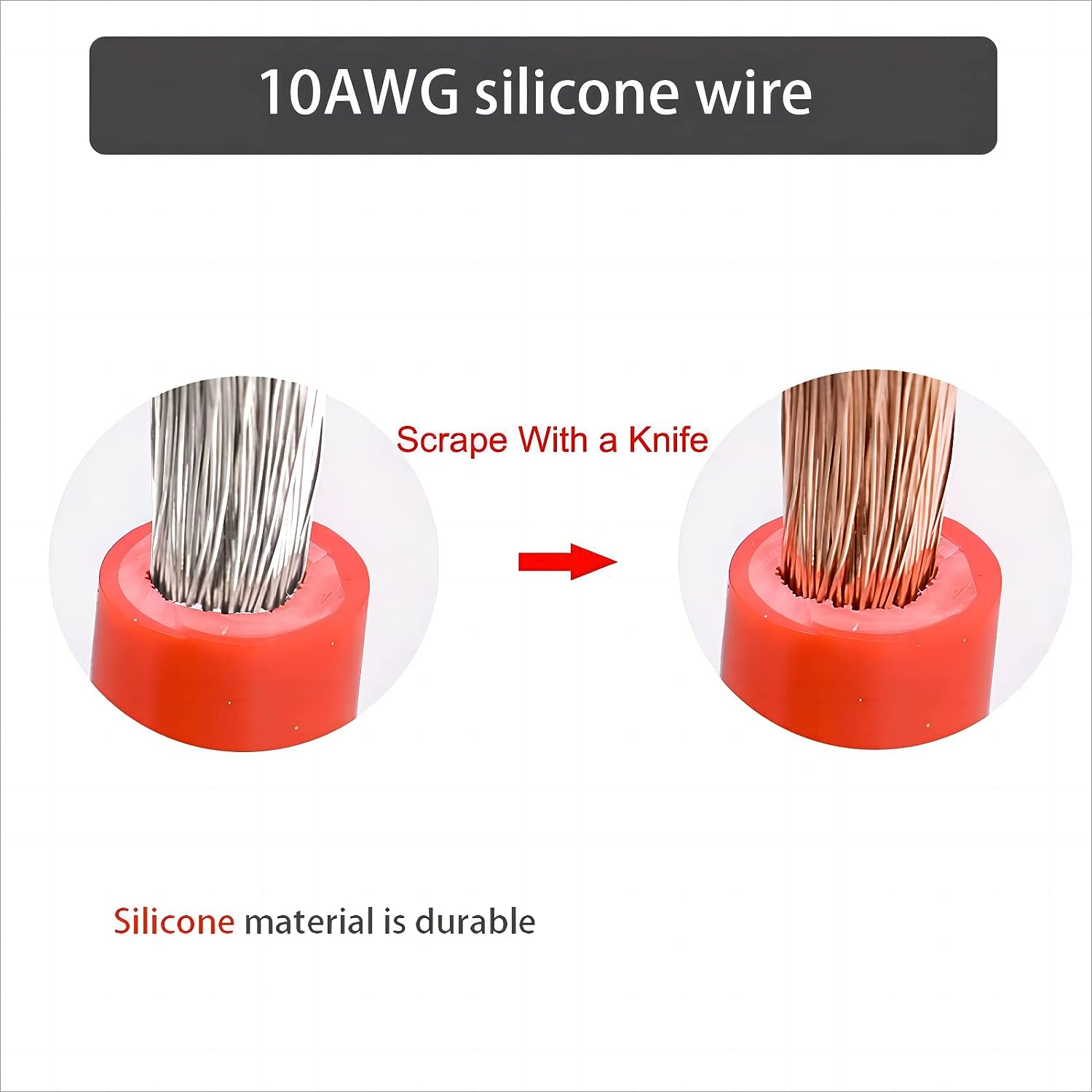 10AWG silicone wire

Scrape With a Knife

Silicone material is durable